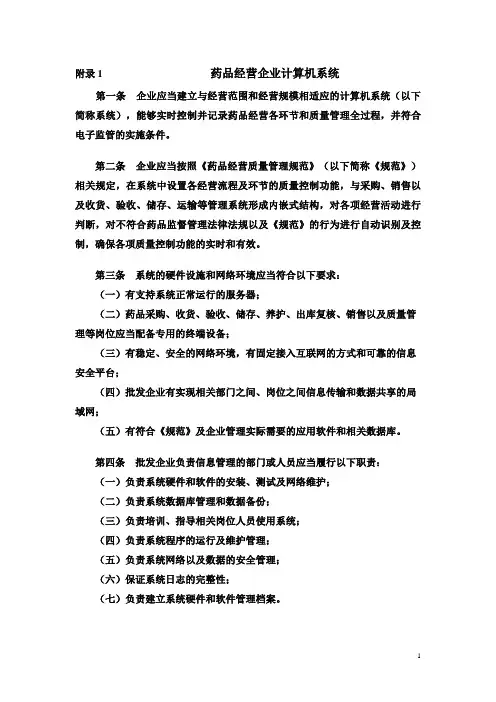 附录 1　　药品经营企业计算机系统

第一条　企业应当建立与经营范围和经营规模相适应的计算机系统（以下简称系统），能够实时控制并记录药品经营各环节和质量管理全过程，并符合电子监管的实施条件。

第二条　企业应当按照《药品经营质量管理规范》（以下简称《规范》）相关规定，在系统中设置各经营流程及环节的质量控制功能，与采购、销售以及收货、验收、储存、运输等管理系统形成内嵌式结构，对各项经营活动进行判断，对不符合药品监督管理法律法规以及《规范》的行为进行自动识别及控制，确保各项质量控制功能的实时和有效。

第三条　系统的硬件设施和网络环境应当符合以下要求：

（一）有支持系统正常运行的服务器；

（二）药品采购、收货、验收、储存、养护、出库复核、销售以及质量管理等岗位应当配备专用的终端设备；

（三）有稳定、安全的网络环境，有固定接入互联网的方式和可靠的信息安全平台；

（四）批发企业有实现相关部门之间、岗位之间信息传输和数据共享的局域网；

（五）有符合《规范》及企业管理实际需要的应用软件和相关数据库。

第四条　批发企业负责信息管理的部门或人员应当履行以下职责：

（一）负责系统硬件和软件的安装、测试及网络维护；

（二）负责系统数据库管理和数据备份；

（三）负责培训、指导相关岗位人员使用系统；

（四）负责系统程序的运行及维护管理；

（五）负责系统网络以及数据的安全管理；

（六）保证系统日志的完整性；

（七）负责建立系统硬件和软件管理档案。

1